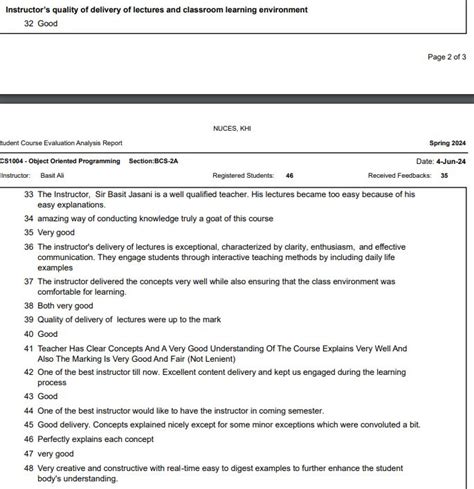 Instructor's quality of delivery of lectures and classroom learning environment

32 Good

Page 2 of 3

NUCES, KHI

tudent Course Evaluation Analysis Report

Spring 2024

CS1004 - Object Oriented Programming Section:BCS-2A

Date: 4-Jun-24

Instructor: Basit Ali

Registered Students: 46

Received Feedbacks: 35

33 The Instructor, Sir Basit Jasani is a well qualified teacher. His lectures became too easy because of his easy explanations.

34 amazing way of conducting knowledge truly a goat of this course

35 Very good

36 The instructor's delivery of lectures is exceptional, characterized by clarity, enthusiasm, and effective communication. They engage students through interactive teaching methods by including daily life examples

37 The instructor delivered the concepts very well while also ensuring that the class environment was comfortable for learning.

38 Both very good

39 Quality of delivery of lectures were up to the mark

40 Good

41 Teacher Has Clear Concepts And A Very Good Understanding Of The Course Explains Very Well And Also The Marking Is Very Good And Fair (Not Lenient)

42 One of the best instructor till now. Excellent content delivery and kept us engaged during the learning process

43 Good

44 One of the best instructor would like to have the instructor in coming semester.

45 Good delivery. Concepts explained nicely except for some minor exceptions which were convoluted a bit.

46 Perfectly explains each concept

47 very good

48 Very creative and constructive with real-time easy to digest examples to further enhance the student body's understanding.